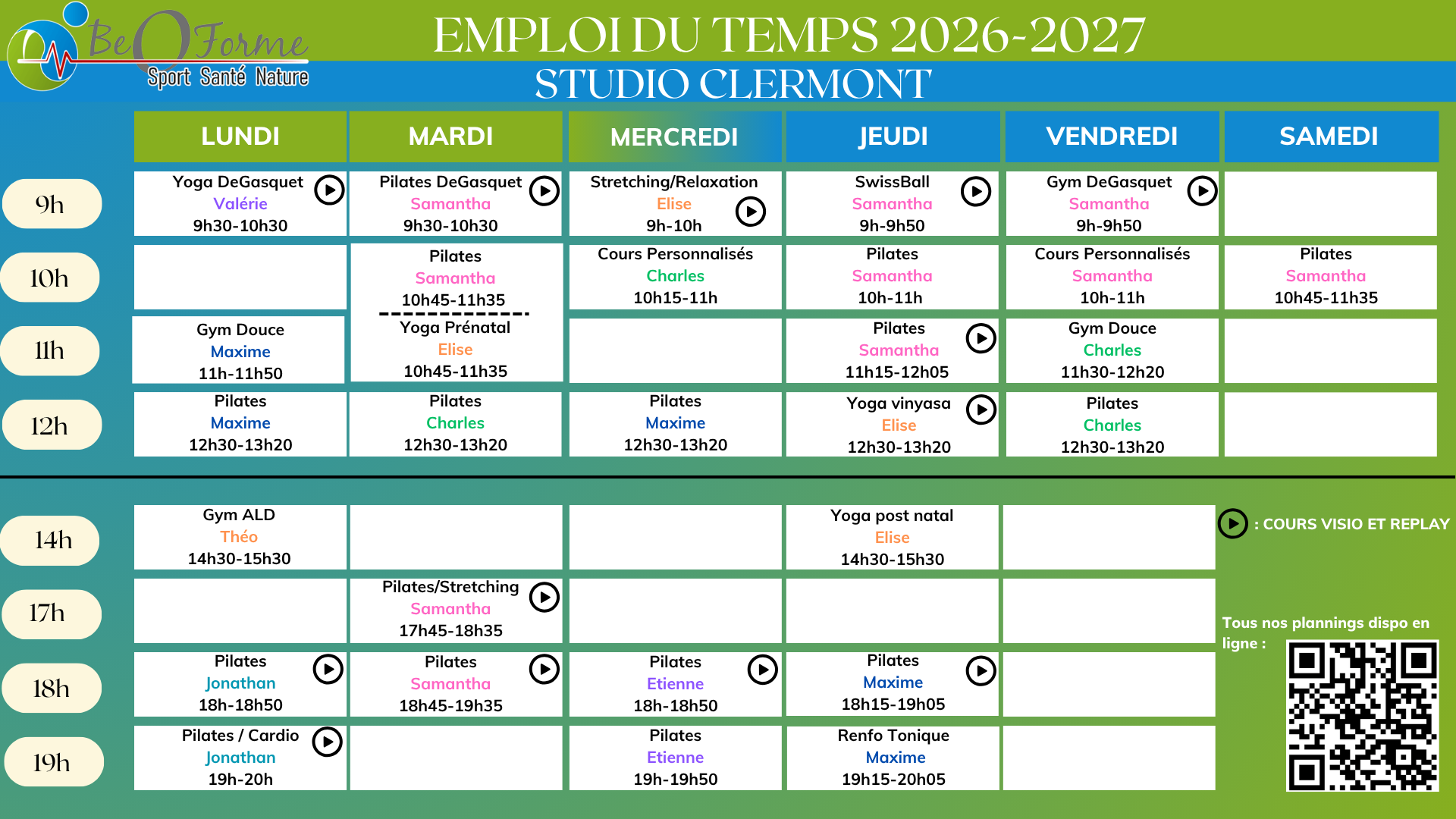 BeOForme
Sport Santé Nature

EMPLOI DU TEMPS 2026-2027
STUDIO CLERMONT

| | LUNDI | MARDI | MERCREDI | JEUDI | VENDREDI | SAMEDI |
|---|---|---|---|---|---|---|
| 9h | Yoga DeGasquet Valérie 9h30-10h30 | Pilates DeGasquet Samantha 9h30-10h30 | Stretching/Relaxation Elise 9h-10h | SwissBall Samantha 9h-9h50 | Gym DeGasquet Samantha 9h-9h50 | |
| 10h | | Pilates Samantha 10h45-11h35 | Cours Personnalisés Charles 10h15-11h | Pilates Samantha 10h-11h | Cours Personnalisés Samantha 10h-11h | Pilates Samantha 10h45-11h35 |
| 11h | Gym Douce Maxime 11h-11h50 | Yoga Prénatal Elise 10h45-11h35 | | Pilates Samantha 11h15-12h05 | Gym Douce Charles 11h30-12h20 | |
| 12h | Pilates Maxime 12h30-13h20 | Pilates Charles 12h30-13h20 | Pilates Maxime 12h30-13h20 | Yoga vinyasa Elise 12h30-13h20 | Pilates Charles 12h30-13h20 | |
| 14h | Gym ALD Théo 14h30-15h30 | | | Yoga post natal Elise 14h30-15h30 | | |
| 17h | | Pilates/Stretching Samantha 17h45-18h35 | | | | |
| 18h | Pilates Jonathan 18h-18h50 | Pilates Samantha 18h45-19h35 | Pilates Etienne 18h-18h50 | Pilates Maxime 18h15-19h05 | | |
| 19h | Pilates / Cardio Jonathan 19h-20h | | Pilates Etienne 19h-19h50 | Renfo Tonique Maxime 19h15-20h05 | | |

: COURS VISIO ET REPLAY

Tous nos plannings dispo en ligne :